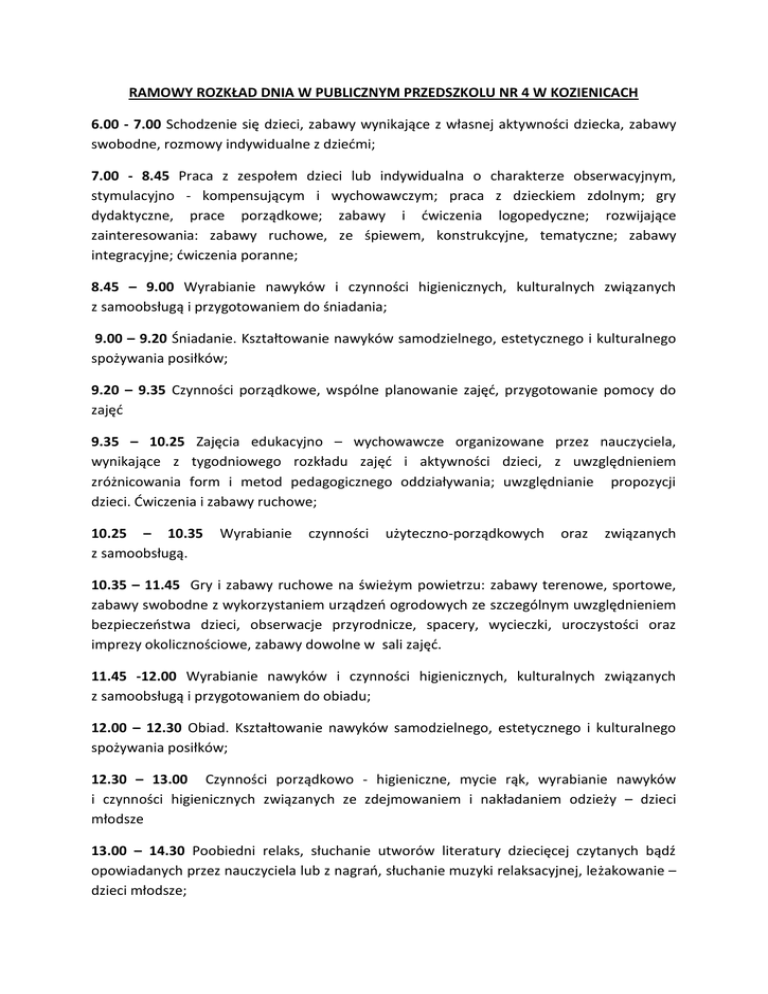 RAMOWY ROZKŁAD DNIA W PUBLICZNYM PRZEDSZKOLU NR 4 W KOZIENICACH

6.00 - 7.00 Schodzenie się dzieci, zabawy wynikające z własnej aktywności dziecka, zabawy swobodne, rozmowy indywidualne z dziećmi;

7.00 - 8.45 Praca z zespołem dzieci lub indywidualna o charakterze obserwacyjnym, stymulacyjno - kompensującym i wychowawczym; praca z dzieckiem zdolnym; gry dydaktyczne, prace porządkowe; zabawy i ćwiczenia logopedyczne; rozwijające zainteresowania: zabawy ruchowe, ze śpiewem, konstrukcyjne, tematyczne; zabawy integracyjne; ćwiczenia poranne;

8.45 – 9.00 Wyrabianie nawyków i czynności higienicznych, kulturalnych związanych z samoobsługą i przygotowaniem do śniadania;

9.00 – 9.20 Śniadanie. Kształtowanie nawyków samodzielnego, estetycznego i kulturalnego spożywania posiłków;

9.20 – 9.35 Czynności porządkowe, wspólne planowanie zajęć, przygotowanie pomocy do zajęć

9.35 – 10.25 Zajęcia edukacyjno – wychowawcze organizowane przez nauczyciela, wynikające z tygodniowego rozkładu zajęć i aktywności dzieci, z uwzględnieniem zróżnicowania form i metod pedagogicznego oddziaływania; uwzględnianie propozycji dzieci. Ćwiczenia i zabawy ruchowe;

10.25 – 10.35 Wyrabianie czynności użyteczno-porządkowych oraz związanych z samoobsługą.

10.35 – 11.45 Gry i zabawy ruchowe na świeżym powietrzu: zabawy terenowe, sportowe, zabawy swobodne z wykorzystaniem urządzeń ogrodowych ze szczególnym uwzględnieniem bezpieczeństwa dzieci, obserwacje przyrodnicze, spacery, wycieczki, uroczystości oraz imprezy okolicznościowe, zabawy dowolne w sali zajęć.

11.45 -12.00 Wyrabianie nawyków i czynności higienicznych, kulturalnych związanych z samoobsługą i przygotowaniem do obiadu;

12.00 – 12.30 Obiad. Kształtowanie nawyków samodzielnego, estetycznego i kulturalnego spożywania posiłków;

12.30 – 13.00 Czynności porządkowo - higieniczne, mycie rąk, wyrabianie nawyków i czynności higienicznych związanych ze zdejmowaniem i nakładaniem odzieży – dzieci młodsze

13.00 – 14.30 Poobiedni relaks, słuchanie utworów literatury dziecięcej czytanych bądź opowiadanych przez nauczyciela lub z nagrań, słuchanie muzyki relaksacyjnej, leżakowanie – dzieci młodsze;